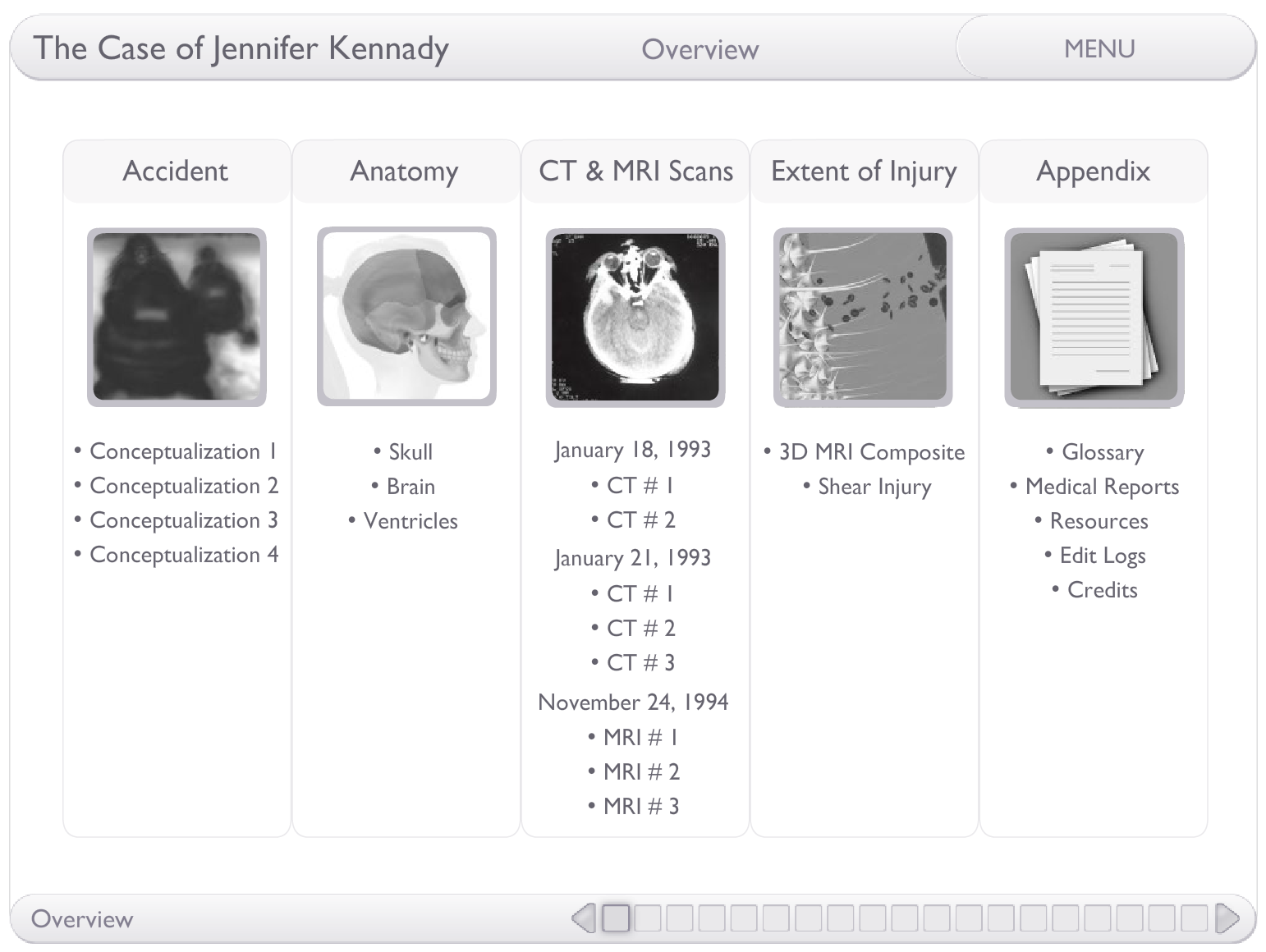 The Case of Jennifer Kennady

Overview

MENU

Accident

• Conceptualization 1
• Conceptualization 2
• Conceptualization 3
• Conceptualization 4

Anatomy

• Skull
• Brain
• Ventricles

CT & MRI Scans

January 18, 1993
• CT # 1
• CT # 2
January 21, 1993
• CT # 1
• CT # 2
• CT # 3
November 24, 1994
• MRI # 1
• MRI # 2
• MRI # 3

Extent of Injury

• 3D MRI Composite
• Shear Injury

Appendix

• Glossary
• Medical Reports
• Resources
• Edit Logs
• Credits

Overview